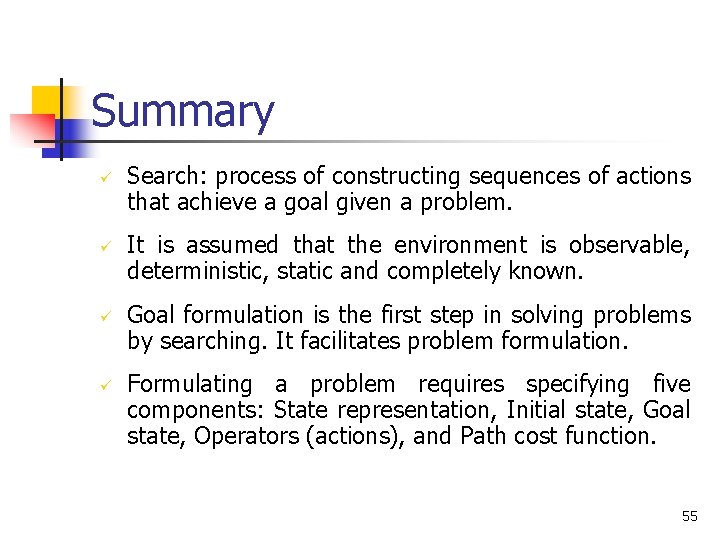 Summary

✓ Search: process of constructing sequences of actions that achieve a goal given a problem.

✓ It is assumed that the environment is observable, deterministic, static and completely known.

✓ Goal formulation is the first step in solving problems by searching. It facilitates problem formulation.

✓ Formulating a problem requires specifying five components: State representation, Initial state, Goal state, Operators (actions), and Path cost function.

55